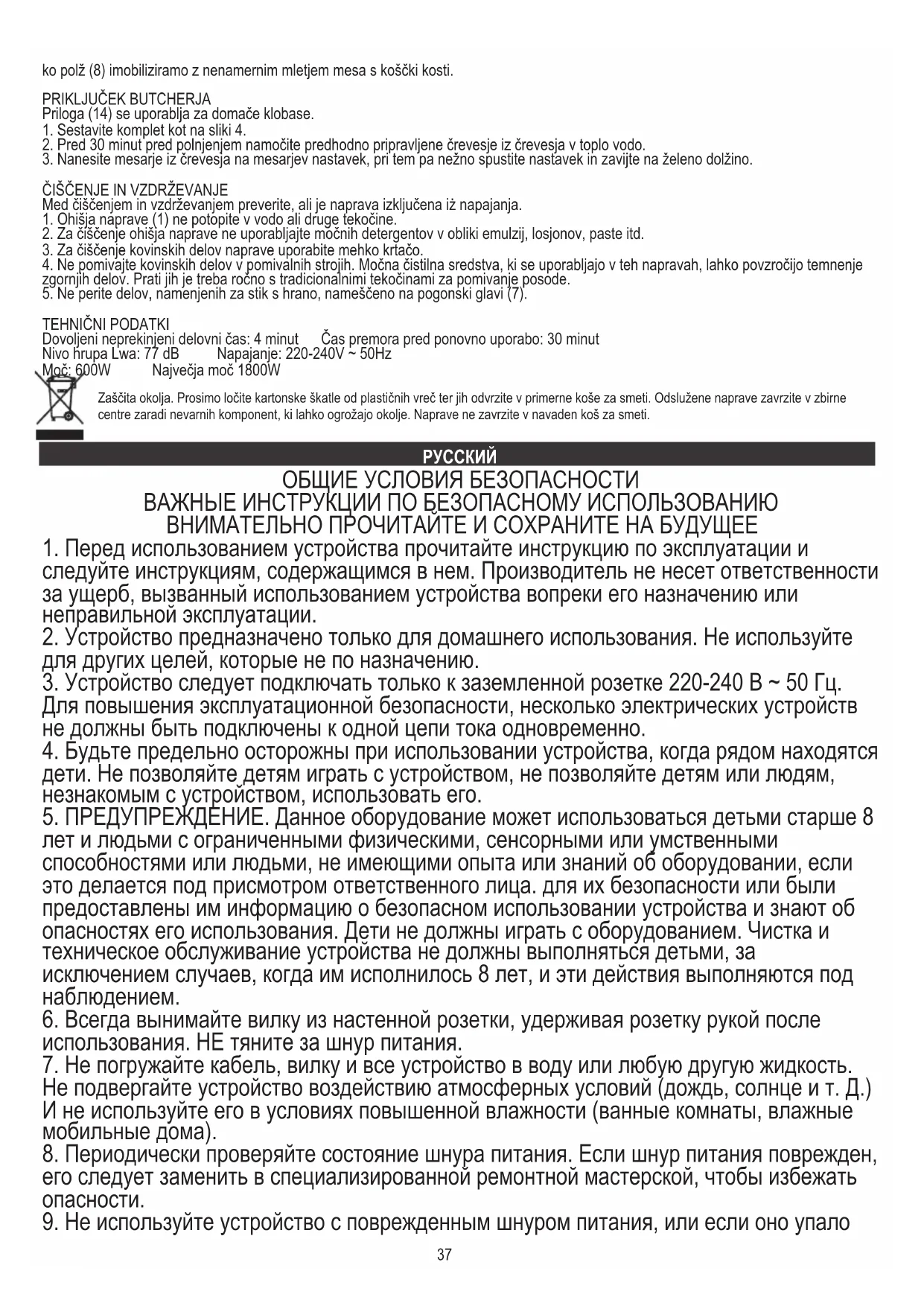 ko polž (8) imobiliziramo z nenamernim mletjem mesa s koščki kosti.

PRIKLJUČEK BUTCHERJA
Priloga (14) se uporablja za domače klobase.
1. Sestavite komplet kot na sliki 4.
2. Pred 30 minut pred polnjenjem namočite predhodno pripravljene črevesje iz črevesja v toplo vodo.
3. Nanesite mesarje iz črevesja na mesarjev nastavek, pri tem pa nežno spustite nastavek in zavijte na želeno dolžino.

ČIŠČENJE IN VZDRŽEVANJE
Med čiščenjem in vzdrževanjem preverite, ali je naprava izključena iž napajanja.
1. Ohišja naprave (1) ne potopite v vodo ali druge tekočine.
2. Za čiščenje ohišja naprave ne uporabljajte močnih detergentov v obliki emulzij, losjonov, paste itd.
3. Za čiščenje kovinskih delov naprave uporabite mehko krtačo.
4. Ne pomivajte kovinskih delov v pomivalnih strojih. Močna čistilna sredstva, ki se uporabljajo v teh napravah, lahko povzročijo temnenje zgornjih delov. Prati jih je treba ročno s tradicionalnimi tekočinami za pomivanje posode.
5. Ne perite delov, namenjenih za stik s hrano, nameščeno na pogonski glavi (7).

TEHNIČNI PODATKI
Dovoljeni neprekinjeni delovni čas: 4 minut Čas premora pred ponovno uporabo: 30 minut
Nivo hrupa Lwa: 77 dB Napajanje: 220-240V ~ 50Hz
Moč: 600W Največja moč 1800W

Zaščita okolja. Prosimo ločite kartonske škatle od plastičnih vreč ter jih odvrzite v primerne koše za smeti. Odslužene naprave zavrzite v zbirne centre zaradi nevarnih komponent, ki lahko ogrožajo okolje. Naprave ne zavrzite v navaden koš za smeti.

РУССКИЙ
ОБЩИЕ УСЛОВИЯ БЕЗОПАСНОСТИ
ВАЖНЫЕ ИНСТРУКЦИИ ПО БЕЗОПАСНОМУ ИСПОЛЬЗОВАНИЮ
ВНИМАТЕЛЬНО ПРОЧИТАЙТЕ И СОХРАНИТЕ НА БУДУЩЕЕ
1. Перед использованием устройства прочитайте инструкцию по эксплуатации и следуйте инструкциям, содержащимся в нем. Производитель не несет ответственности за ущерб, вызванный использованием устройства вопреки его назначению или неправильной эксплуатации.
2. Устройство предназначено только для домашнего использования. Не используйте для других целей, которые не по назначению.
3. Устройство следует подключать только к заземленной розетке 220-240 В ~ 50 Гц. Для повышения эксплуатационной безопасности, несколько электрических устройств не должны быть подключены к одной цепи тока одновременно.
4. Будьте предельно осторожны при использовании устройства, когда рядом находятся дети. Не позволяйте детям играть с устройством, не позволяйте детям или людям, незнакомым с устройством, использовать его.
5. ПРЕДУПРЕЖДЕНИЕ. Данное оборудование может использоваться детьми старше 8 лет и людьми с ограниченными физическими, сенсорными или умственными способностями или людьми, не имеющими опыта или знаний об оборудовании, если это делается под присмотром ответственного лица. для их безопасности или были предоставлены им информацию о безопасном использовании устройства и знают об опасностях его использования. Дети не должны играть с оборудованием. Чистка и техническое обслуживание устройства не должны выполняться детьми, за исключением случаев, когда им исполнилось 8 лет, и эти действия выполняются под наблюдением.
6. Всегда вынимайте вилку из настенной розетки, удерживая розетку рукой после использования. НЕ тяните за шнур питания.
7. Не погружайте кабель, вилку и все устройство в воду или любую другую жидкость. Не подвергайте устройство воздействию атмосферных условий (дождь, солнце и т. Д.) И не используйте его в условиях повышенной влажности (ванные комнаты, влажные мобильные дома).
8. Периодически проверяйте состояние шнура питания. Если шнур питания поврежден, его следует заменить в специализированной ремонтной мастерской, чтобы избежать опасности.
9. Не используйте устройство с поврежденным шнуром питания, или если оно упало

37